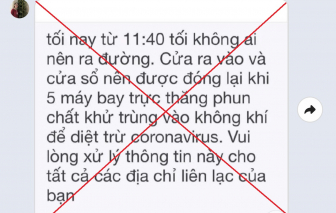 tối nay từ 11:40 tối không ai nên ra đường. Cửa ra vào và cửa sổ nên được đóng lại khi 5 máy bay trực thăng phun chất khử trùng vào không khí để diệt trừ coronavirus. Vui lòng xử lý thông tin này cho tất cả các địa chỉ liên lạc của bạn